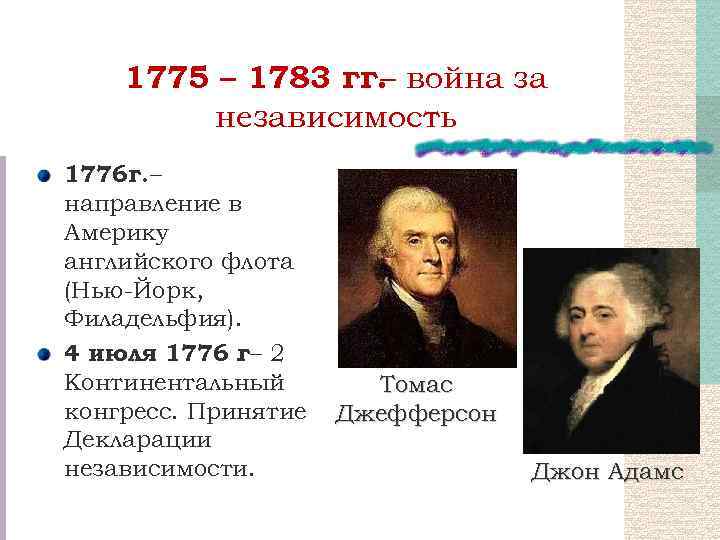 1775 – 1783 гг.– война за независимость

1776г.– направление в Америку английского флота (Нью-Йорк, Филадельфия).

4 июля 1776 г– 2 Континентальный конгресс. Принятие Декларации независимости.

Томас Джефферсон

Джон Адамс